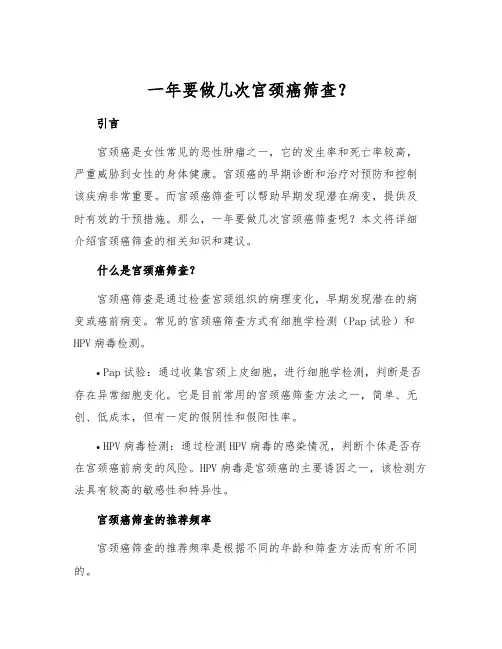 一年要做几次宫颈癌筛查？

引言

宫颈癌是女性常见的恶性肿瘤之一，它的发生率和死亡率较高，严重威胁到女性的身体健康。宫颈癌的早期诊断和治疗对预防和控制该疾病非常重要。而宫颈癌筛查可以帮助早期发现潜在病变，提供及时有效的干预措施。那么，一年要做几次宫颈癌筛查呢？本文将详细介绍宫颈癌筛查的相关知识和建议。

什么是宫颈癌筛查？

宫颈癌筛查是通过检查宫颈组织的病理变化，早期发现潜在的病变或癌前病变。常见的宫颈癌筛查方式有细胞学检测（Pap试验）和HPV病毒检测。

• Pap试验：通过收集宫颈上皮细胞，进行细胞学检测，判断是否存在异常细胞变化。它是目前常用的宫颈癌筛查方法之一，简单、无创、低成本，但有一定的假阴性和假阳性率。

• HPV病毒检测：通过检测HPV病毒的感染情况，判断个体是否存在宫颈癌前病变的风险。HPV病毒是宫颈癌的主要诱因之一，该检测方法具有较高的敏感性和特异性。

宫颈癌筛查的推荐频率

宫颈癌筛查的推荐频率是根据不同的年龄和筛查方法而有所不同的。